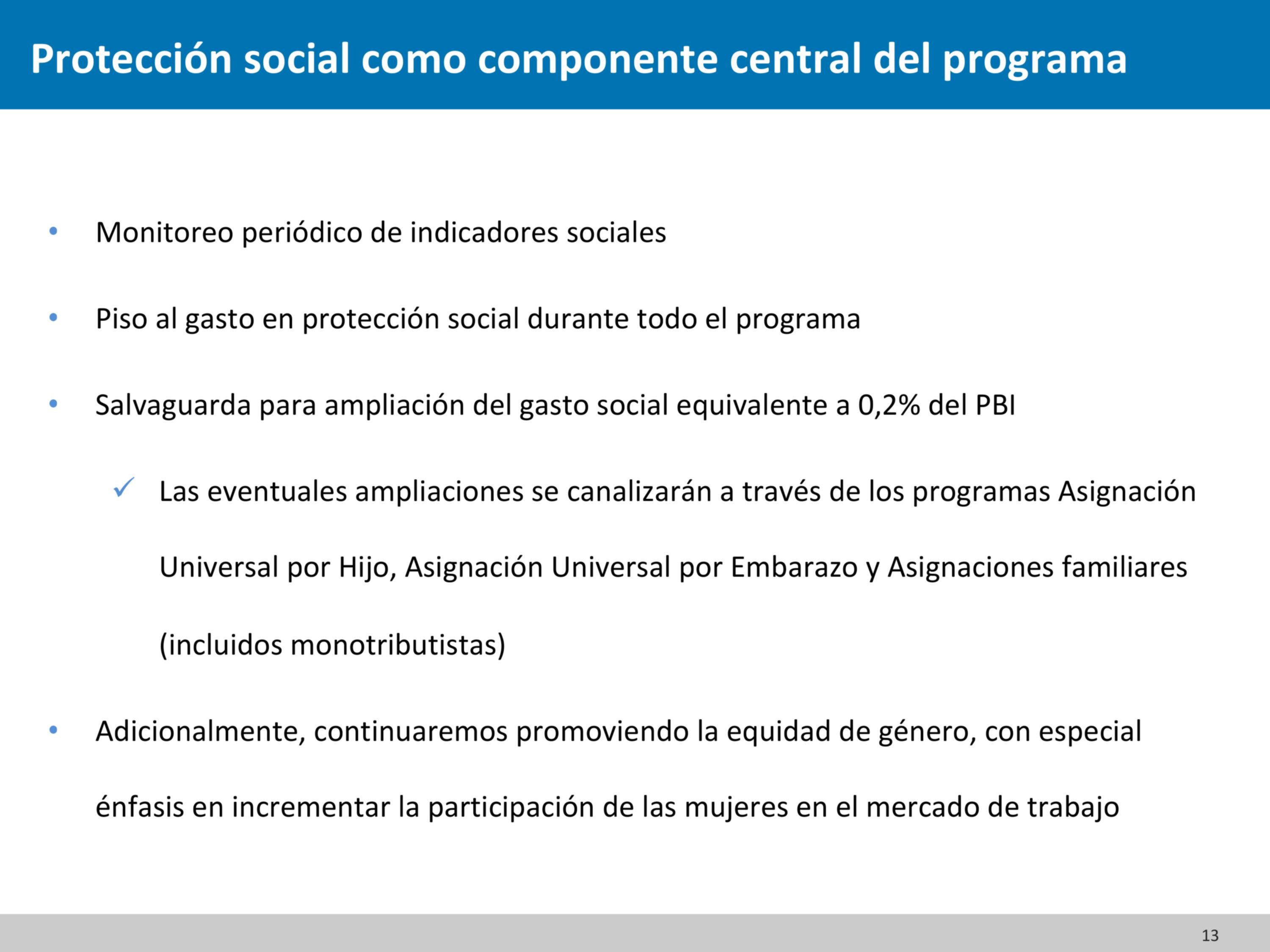 Protección social como componente central del programa

• Monitoreo periódico de indicadores sociales

• Piso al gasto en protección social durante todo el programa

• Salvaguarda para ampliación del gasto social equivalente a 0,2% del PBI

✓ Las eventuales ampliaciones se canalizarán a través de los programas Asignación Universal por Hijo, Asignación Universal por Embarazo y Asignaciones familiares (incluidos monotributistas)

• Adicionalmente, continuaremos promoviendo la equidad de género, con especial énfasis en incrementar la participación de las mujeres en el mercado de trabajo

13